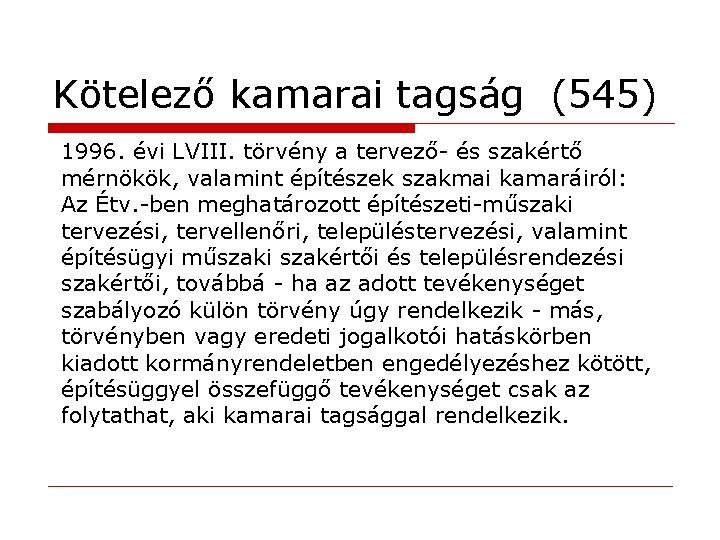 Kötelező kamarai tagság (545)

1996. évi LVIII. törvény a tervező- és szakértő mérnökök, valamint építészek szakmai kamaráiról: Az Étv.-ben meghatározott építészeti-műszaki tervezési, tervellenőri, településtervezési, valamint építésügyi műszaki szakértői és településrendezési szakértői, továbbá - ha az adott tevékenységet szabályozó külön törvény úgy rendelkezik - más, törvényben vagy eredeti jogalkotói hatáskörben kiadott kormányrendeletben engedélyezéshez kötött, építésüggyel összefüggő tevékenységet csak az folytathat, aki kamarai tagsággal rendelkezik.